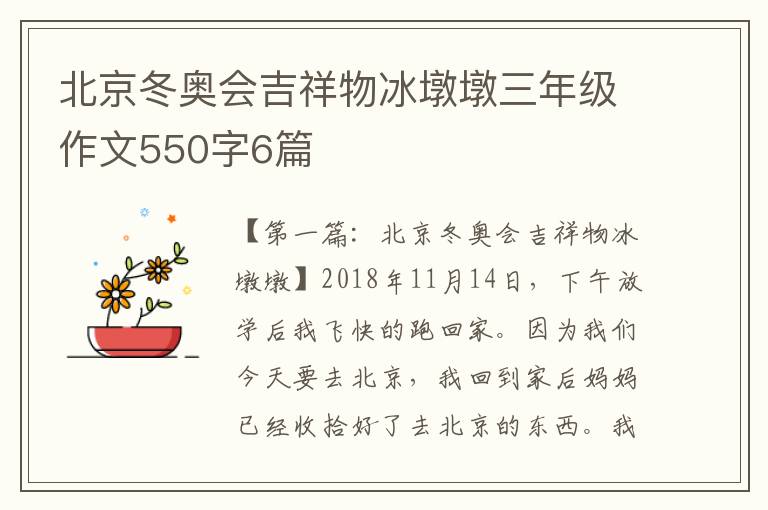 北京冬奥会吉祥物冰墩墩三年级作文550字6篇

【第一篇：北京冬奥会吉祥物冰墩墩】2018年11月14日，下午放学后我飞快的跑回家。因为我们今天要去北京，我回到家后妈妈已经收拾好了去北京的东西。我